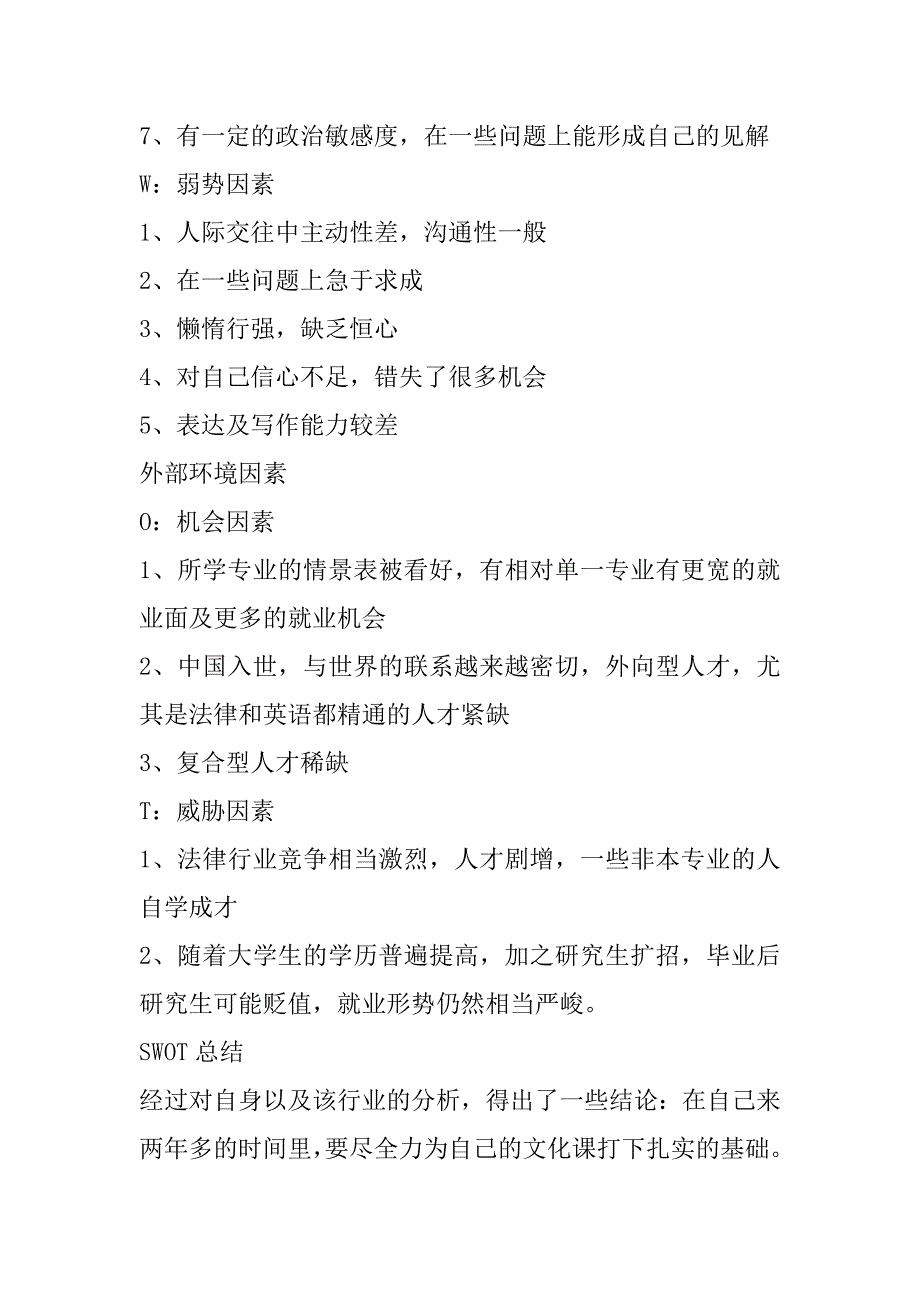 7、有一定的政治敏感度，在一些问题上能形成自己的见解

W：弱势因素

1、人际交往中主动性差，沟通性一般

2、在一些问题上急于求成

3、懒惰行强，缺乏恒心

4、对自己信心不足，错失了很多机会

5、表达及写作能力较差

外部环境因素

O：机会因素

1、所学专业的情景表被看好，有相对单一专业有更宽的就业面及更多的就业机会

2、中国入世，与世界的联系越来越密切，外向型人才，尤其是法律和英语都精通的人才紧缺

3、复合型人才稀缺

T：威胁因素

1、法律行业竞争相当激烈，人才剧增，一些非本专业的人自学成才

2、随着大学生的学历普遍提高，加之研究生扩招，毕业后研究生可能贬值，就业形势仍然相当严峻。

SWOT 总结

经过对自身以及该行业的分析，得出了一些结论：在自己来两年多的时间里，要尽全力为自己的文化课打下扎实的基础。